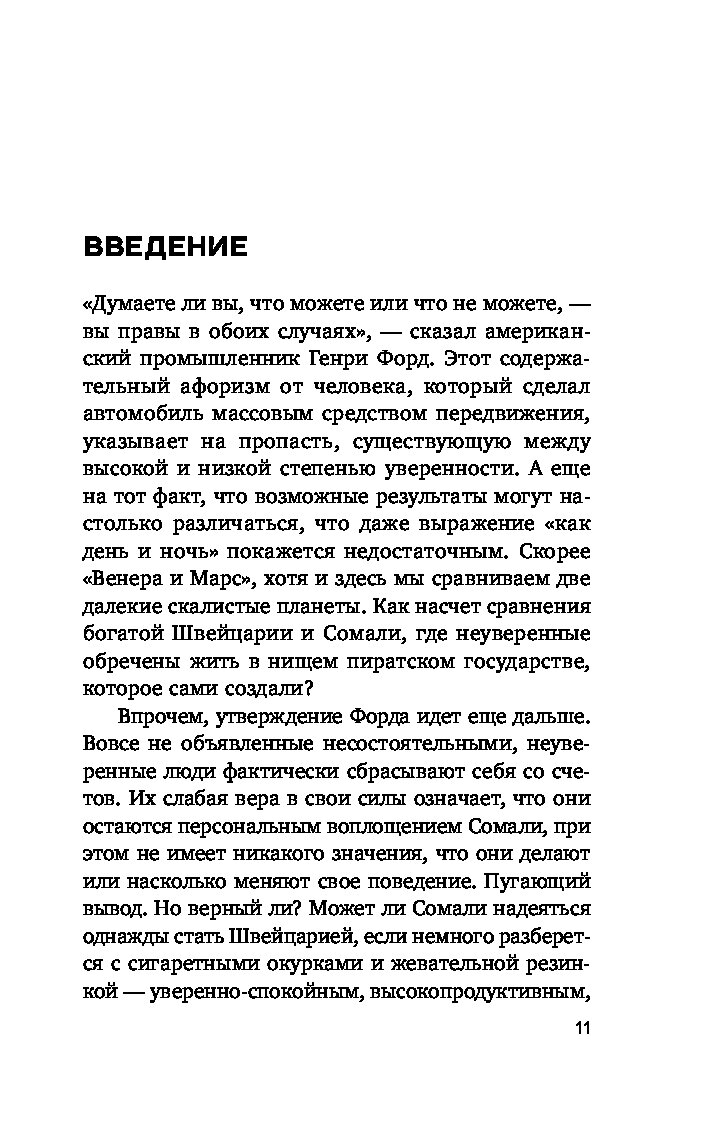 ВВЕДЕНИЕ

«Думаете ли вы, что можете или что не можете, — вы правы в обоих случаях», — сказал американский промышленник Генри Форд. Этот содержательный афоризм от человека, который сделал автомобиль массовым средством передвижения, указывает на пропасть, существующую между высокой и низкой степенью уверенности. А еще на тот факт, что возможные результаты могут настолько различаться, что даже выражение «как день и ночь» покажется недостаточным. Скорее «Венера и Марс», хотя и здесь мы сравниваем две далекие скалистые планеты. Как насчет сравнения богатой Швейцарии и Сомали, где неуверенные обречены жить в нищем пиратском государстве, которое сами создали?

Впрочем, утверждение Форда идет еще дальше. Вовсе не объявленные несостоятельными, неуверенные люди фактически сбрасывают себя со счетов. Их слабая вера в свои силы означает, что они остаются персональным воплощением Сомали, при этом не имеет никакого значения, что они делают или насколько меняют свое поведение. Пугающий вывод. Но верный ли? Может ли Сомали надеяться однажды стать Швейцарией, если немного разберется с сигаретными окурками и жевательной резинкой — уверенно-спокойным, высокопродуктивным,

11